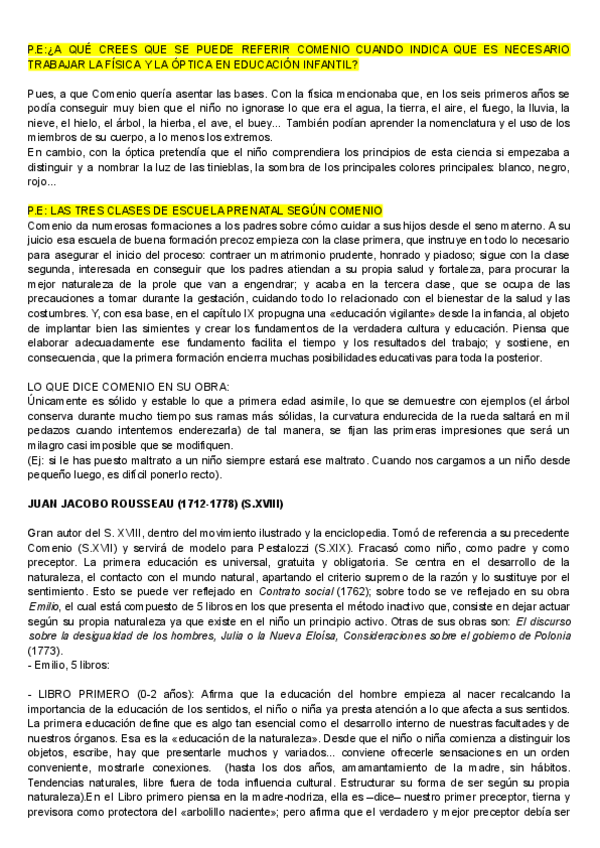 P.E:¿A QUÉ CREES QUE SE PUEDE REFERIR COMENIO CUANDO INDICA QUE ES NECESARIO TRABAJAR LA FÍSICA Y LA ÓPTICA EN EDUCACIÓN INFANTIL?

Pues, a que Comenio quería asentar las bases. Con la física mencionaba que, en los seis primeros años se podía conseguir muy bien que el niño no ignorase lo que era el agua, la tierra, el aire, el fuego, la lluvia, la nieve, el hielo, el árbol, la hierba, el ave, el buey... También podían aprender la nomenclatura y el uso de los miembros de su cuerpo, a lo menos los extremos.
En cambio, con la óptica pretendía que el niño comprendiera los principios de esta ciencia si empezaba a distinguir y a nombrar la luz de las tinieblas, la sombra de los principales colores principales: blanco, negro, rojo...

P.E: LAS TRES CLASES DE ESCUELA PRENATAL SEGÚN COMENIO
Comenio da numerosas formaciones a los padres sobre cómo cuidar a sus hijos desde el seno materno. A su juicio esa escuela de buena formación precoz empieza con la clase primera, que instruye en todo lo necesario para asegurar el inicio del proceso: contraer un matrimonio prudente, honrado y piadoso; sigue con la clase segunda, interesada en conseguir que los padres atiendan a su propia salud y fortaleza, para procurar la mejor naturaleza de la prole que van a engendrar; y acaba en la tercera clase, que se ocupa de las precauciones a tomar durante la gestación, cuidando todo lo relacionado con el bienestar de la salud y las costumbres. Y, con esa base, en el capítulo IX propugna una «educación vigilante» desde la infancia, al objeto de implantar bien las simientes y crear los fundamentos de la verdadera cultura y educación. Piensa que elaborar adecuadamente ese fundamento facilita el tiempo y los resultados del trabajo; y sostiene, en consecuencia, que la primera formación encierra muchas posibilidades educativas para toda la posterior.

LO QUE DICE COMENIO EN SU OBRA:
Únicamente es sólido y estable lo que a primera edad asimile, lo que se demuestre con ejemplos (el árbol conserva durante mucho tiempo sus ramas más sólidas, la curvatura endurecida de la rueda saltará en mil pedazos cuando intentemos enderezarla) de tal manera, se fijan las primeras impresiones que será un milagro casi imposible que se modifiquen.
(Ej: si le has puesto maltrato a un niño siempre estará ese maltrato. Cuando nos cargamos a un niño desde pequeño luego, es difícil ponerlo recto).

JUAN JACOBO ROUSSEAU (1712-1778) (S.XVIII)

Gran autor del S. XVIII, dentro del movimiento ilustrado y la enciclopedia. Tomó de referencia a su precedente Comenio (S.XVII) y servirá de modelo para Pestalozzi (S.XIX). Fracasó como niño, como padre y como preceptor. La primera educación es universal, gratuita y obligatoria. Se centra en el desarrollo de la naturaleza, el contacto con el mundo natural, apartando el criterio supremo de la razón y lo sustituye por el sentimiento. Esto se puede ver reflejado en Contrato social (1762); sobre todo se ve reflejado en su obra Emilio, el cual está compuesto de 5 libros en los que presenta el método inactivo que, consiste en dejar actuar según su propia naturaleza ya que existe en el niño un principio activo. Otras de sus obras son: El discurso sobre la desigualdad de los hombres, Julia o la Nueva Eloísa, Consideraciones sobre el gobierno de Polonia (1773).
- Emilio, 5 libros:

- LIBRO PRIMERO (0-2 años): Afirma que la educación del hombre empieza al nacer recalcando la importancia de la educación de los sentidos, el niño o niña ya presta atención a lo que afecta a sus sentidos. La primera educación define que es algo tan esencial como el desarrollo interno de nuestras facultades y de nuestros órganos. Esa es la «educación de la naturaleza». Desde que el niño o niña comienza a distinguir los objetos, escribe, hay que presentarle muchos y variados... conviene ofrecerle sensaciones en un orden conveniente, mostrarle conexiones. (hasta los dos años, amamantamiento de la madre, sin hábitos. Tendencias naturales, libre fuera de toda influencia cultural. Estructurar su forma de ser según su propia naturaleza).En el Libro primero piensa en la madre-nodriza, ella es –dice– nuestro primer preceptor, tierna y previsora como protectora del «arbolillo naciente»; pero afirma que el verdadero y mejor preceptor debía ser